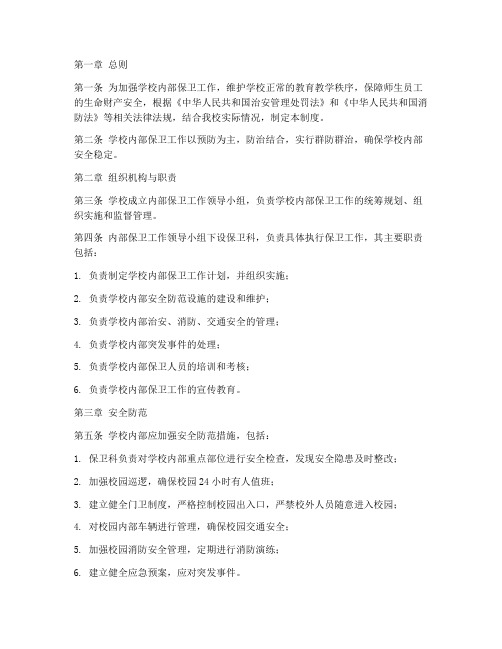 第一章 总则

第一条 为加强学校内部保卫工作，维护学校正常的教育教学秩序，保障师生员工的生命财产安全，根据《中华人民共和国治安管理处罚法》和《中华人民共和国消防法》等相关法律法规，结合我校实际情况，制定本制度。

第二条 学校内部保卫工作以预防为主，防治结合，实行群防群治，确保学校内部安全稳定。

第二章 组织机构与职责

第三条 学校成立内部保卫工作领导小组，负责学校内部保卫工作的统筹规划、组织实施和监督管理。

第四条 内部保卫工作领导小组下设保卫科，负责具体执行保卫工作，其主要职责包括：

1. 负责制定学校内部保卫工作计划，并组织实施；

2. 负责学校内部安全防范设施的建设和维护；

3. 负责学校内部治安、消防、交通安全的管理；

4. 负责学校内部突发事件的处理；

5. 负责学校内部保卫人员的培训和考核；

6. 负责学校内部保卫工作的宣传教育。

第三章 安全防范

第五条 学校内部应加强安全防范措施，包括：

1. 保卫科负责对学校内部重点部位进行安全检查，发现安全隐患及时整改；

2. 加强校园巡逻，确保校园 24 小时有人值班；

3. 建立健全门卫制度，严格控制校园出入口，严禁校外人员随意进入校园；

4. 对校园内部车辆进行管理，确保校园交通安全；

5. 加强校园消防安全管理，定期进行消防演练；

6. 建立健全应急预案，应对突发事件。